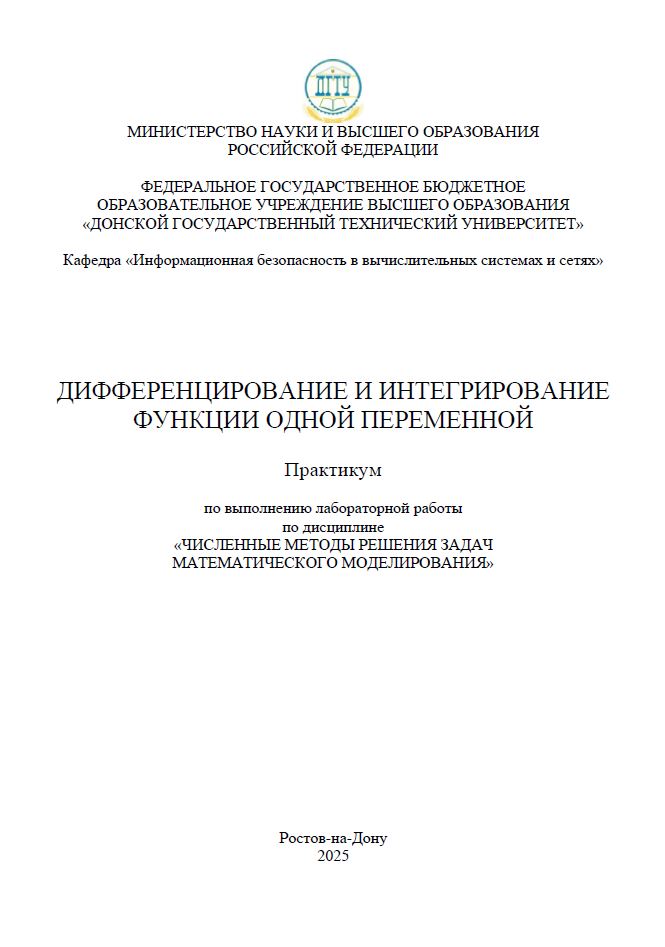 ДГТУ

МИНИСТЕРСТВО НАУКИ И ВЫСШЕГО ОБРАЗОВАНИЯ РОССИЙСКОЙ ФЕДЕРАЦИИ

ФЕДЕРАЛЬНОЕ ГОСУДАРСТВЕННОЕ БЮДЖЕТНОЕ ОБРАЗОВАТЕЛЬНОЕ УЧРЕЖДЕНИЕ ВЫСШЕГО ОБРАЗОВАНИЯ «ДОНСКОЙ ГОСУДАРСТВЕННЫЙ ТЕХНИЧЕСКИЙ УНИВЕРСИТЕТ»

Кафедра «Информационная безопасность в вычислительных системах и сетях»

ДИФФЕРЕНЦИРОВАНИЕ И ИНТЕГРИРОВАНИЕ ФУНКЦИИ ОДНОЙ ПЕРЕМЕННОЙ

Практикум

по выполнению лабораторной работы по дисциплине «ЧИСЛЕННЫЕ МЕТОДЫ РЕШЕНИЯ ЗАДАЧ МАТЕМАТИЧЕСКОГО МОДЕЛИРОВАНИЯ»

Ростов-на-Дону
2025